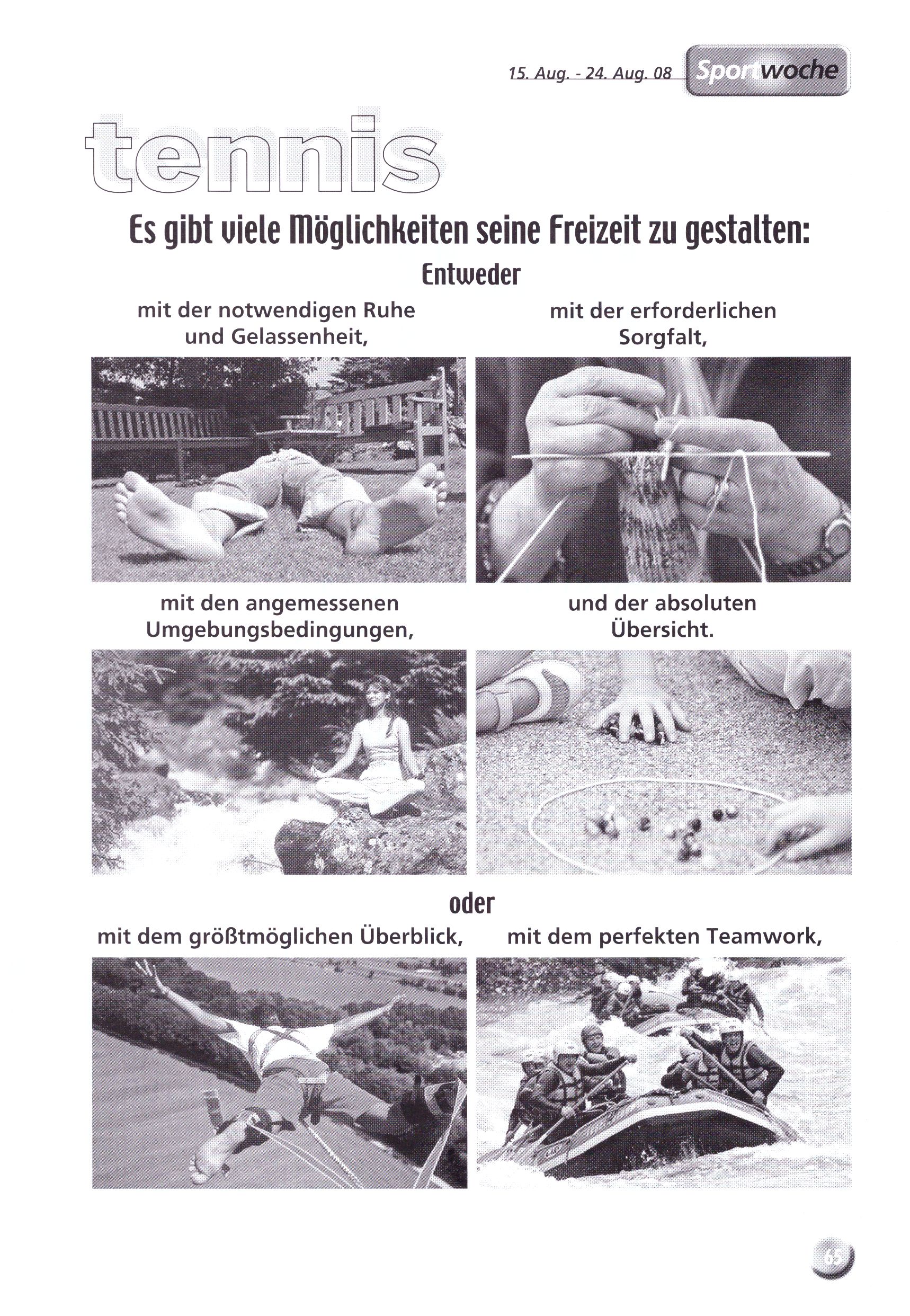 15. Aug. - 24. Aug. 08 Sportwoche

tennis

Es gibt viele Möglichkeiten seine Freizeit zu gestalten:

Entweder

mit der notwendigen Ruhe und Gelassenheit,

mit der erforderlichen Sorgfalt,

mit den angemessenen Umgebungsbedingungen,

und der absoluten Übersicht.

oder

mit dem größtmöglichen Überblick,

mit dem perfekten Teamwork,

65